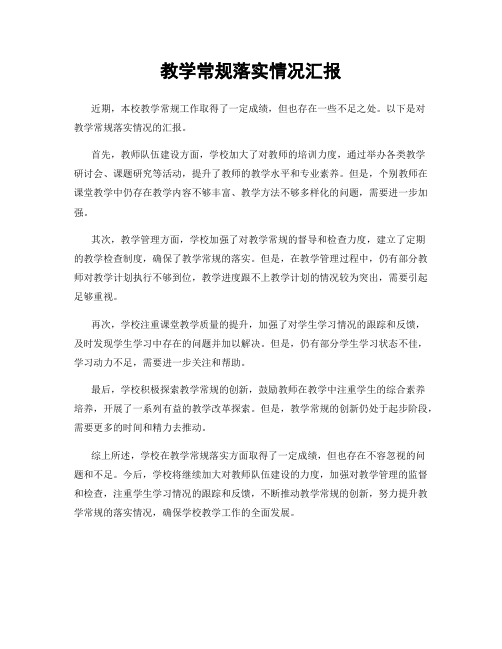 教学常规落实情况汇报

近期，本校教学常规工作取得了一定成绩，但也存在一些不足之处。以下是对教学常规落实情况的汇报。

首先，教师队伍建设方面，学校加大了对教师的培训力度，通过举办各类教学研讨会、课题研究等活动，提升了教师的教学水平和专业素养。但是，个别教师在课堂教学中仍存在教学内容不够丰富、教学方法不够多样化的问题，需要进一步加强。

其次，教学管理方面，学校加强了对教学常规的督导和检查力度，建立了定期的教学检查制度，确保了教学常规的落实。但是，在教学管理过程中，仍有部分教师对教学计划执行不够到位，教学进度跟不上教学计划的情况较为突出，需要引起足够重视。

再次，学校注重课堂教学质量的提升，加强了对学生学习情况的跟踪和反馈，及时发现学生学习中存在的问题并加以解决。但是，仍有部分学生学习状态不佳，学习动力不足，需要进一步关注和帮助。

最后，学校积极探索教学常规的创新，鼓励教师在教学中注重学生的综合素养培养，开展了一系列有益的教学改革探索。但是，教学常规的创新仍处于起步阶段，需要更多的时间和精力去推动。

综上所述，学校在教学常规落实方面取得了一定成绩，但也存在不容忽视的问题和不足。今后，学校将继续加大对教师队伍建设的力度，加强对教学管理的监督和检查，注重学生学习情况的跟踪和反馈，不断推动教学常规的创新，努力提升教学常规的落实情况，确保学校教学工作的全面发展。